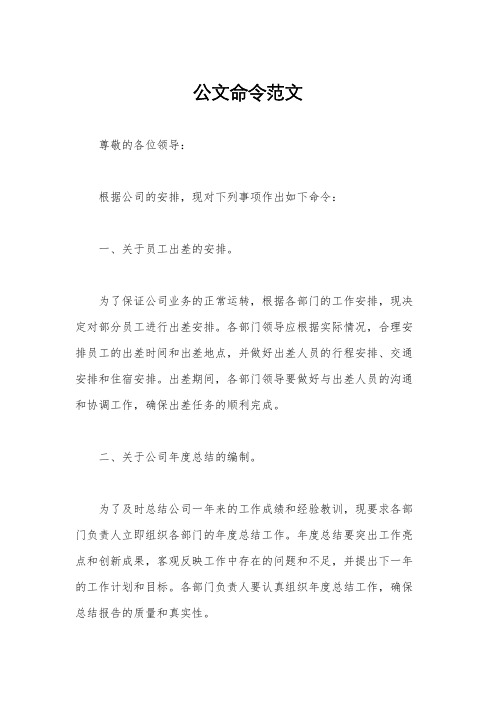 公文命令范文

尊敬的各位领导：

根据公司的安排，现对下列事项作出如下命令：

一、关于员工出差的安排。

为了保证公司业务的正常运转，根据各部门的工作安排，现决定对部分员工进行出差安排。各部门领导应根据实际情况，合理安排员工的出差时间和出差地点，并做好出差人员的行程安排、交通安排和住宿安排。出差期间，各部门领导要做好与出差人员的沟通和协调工作，确保出差任务的顺利完成。

二、关于公司年度总结的编制。

为了及时总结公司一年来的工作成绩和经验教训，现要求各部门负责人立即组织各部门的年度总结工作。年度总结要突出工作亮点和创新成果，客观反映工作中存在的问题和不足，并提出下一年的工作计划和目标。各部门负责人要认真组织年度总结工作，确保总结报告的质量和真实性。